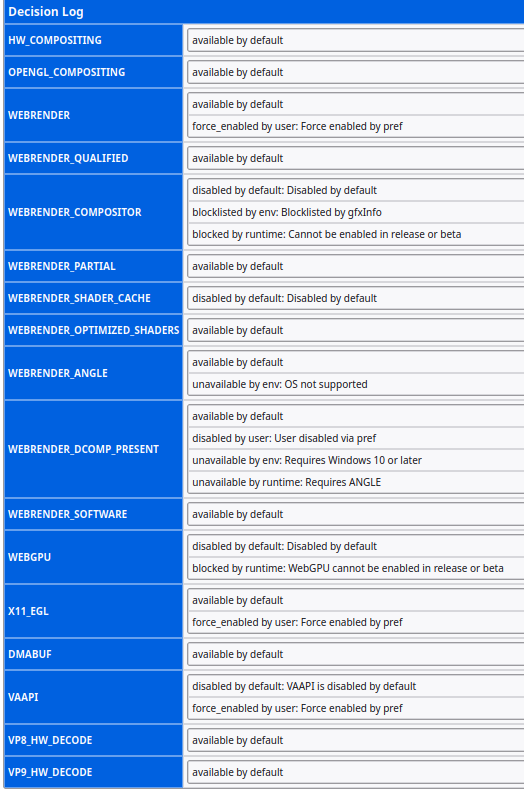 Decision Log

| | |
|---|---|
| HW_COMPOSITING | available by default |
| OPENGL_COMPOSITING | available by default |
| WEBRENDER | available by default<br>force_enabled by user: Force enabled by pref |
| WEBRENDER_QUALIFIED | available by default |
| WEBRENDER_COMPOSITOR | disabled by default: Disabled by default<br>blocklisted by env: Blocklisted by gfxInfo<br>blocked by runtime: Cannot be enabled in release or beta |
| WEBRENDER_PARTIAL | available by default |
| WEBRENDER_SHADER_CACHE | disabled by default: Disabled by default |
| WEBRENDER_OPTIMIZED_SHADERS | available by default |
| WEBRENDER_ANGLE | available by default<br>unavailable by env: OS not supported |
| WEBRENDER_DCOMP_PRESENT | available by default<br>disabled by user: User disabled via pref<br>unavailable by env: Requires Windows 10 or later<br>unavailable by runtime: Requires ANGLE |
| WEBRENDER_SOFTWARE | available by default |
| WEBGPU | disabled by default: Disabled by default<br>blocked by runtime: WebGPU cannot be enabled in release or beta |
| X11_EGL | available by default<br>force_enabled by user: Force enabled by pref |
| DMABUF | available by default |
| VAAPI | disabled by default: VAAPI is disabled by default<br>force_enabled by user: Force enabled by pref |
| VP8_HW_DECODE | available by default |
| VP9_HW_DECODE | available by default |